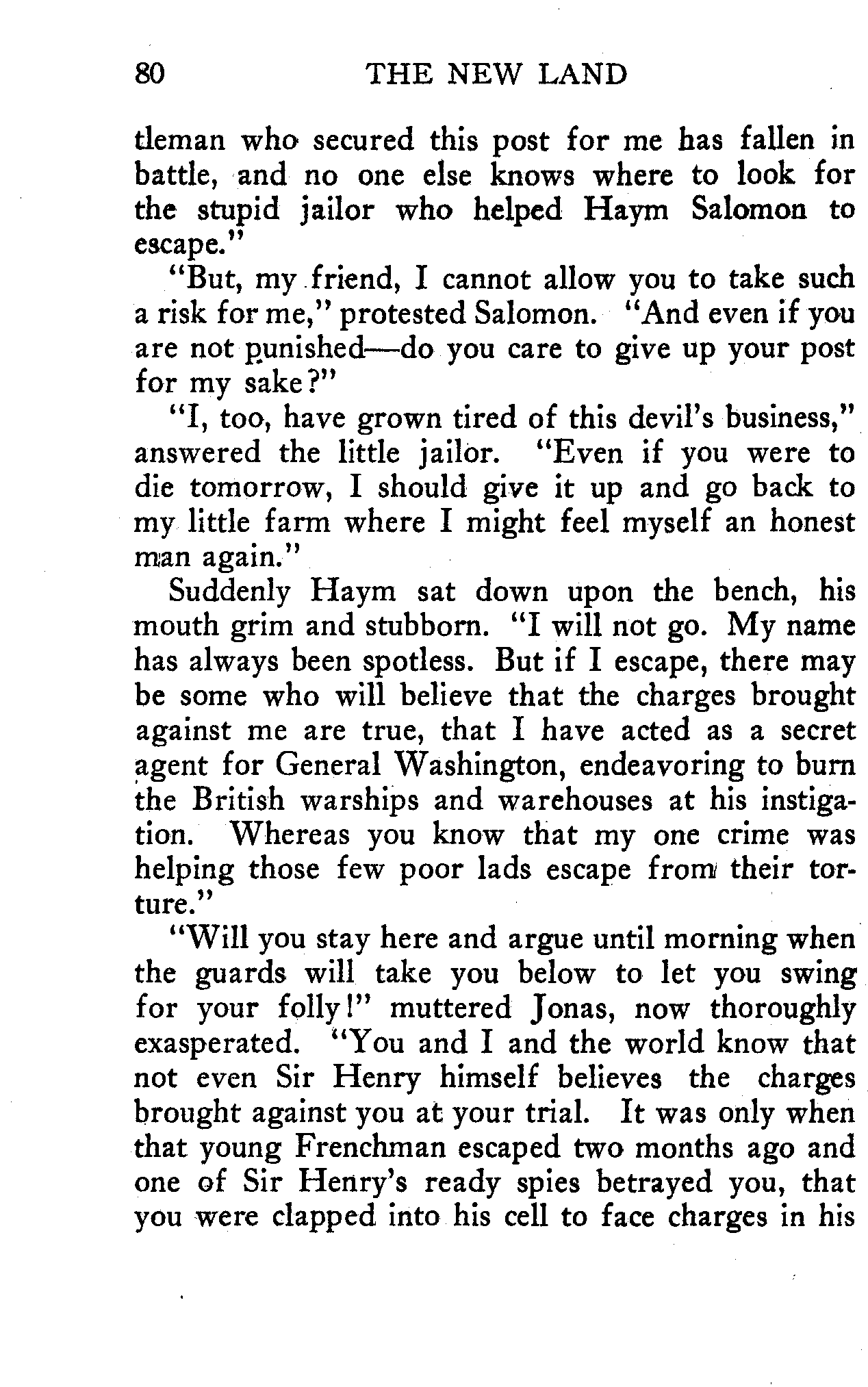 80 THE NEW LAND

tleman who secured this post for me has fallen in battle, and no one else knows where to look for the stupid jailor who helped Haym Salomon to escape."

"But, my friend, I cannot allow you to take such a risk for me," protested Salomon. "And even if you are not punished—do you care to give up your post for my sake?"

"I, too, have grown tired of this devil's business," answered the little jailor. "Even if you were to die tomorrow, I should give it up and go back to my little farm where I might feel myself an honest man again."

Suddenly Haym sat down upon the bench, his mouth grim and stubborn. "I will not go. My name has always been spotless. But if I escape, there may be some who will believe that the charges brought against me are true, that I have acted as a secret agent for General Washington, endeavoring to burn the British warships and warehouses at his instigation. Whereas you know that my one crime was helping those few poor lads escape from their torture."

"Will you stay here and argue until morning when the guards will take you below to let you swing for your folly!" muttered Jonas, now thoroughly exasperated. "You and I and the world know that not even Sir Henry himself believes the charges brought against you at your trial. It was only when that young Frenchman escaped two months ago and one of Sir Henry's ready spies betrayed you, that you were clapped into his cell to face charges in his